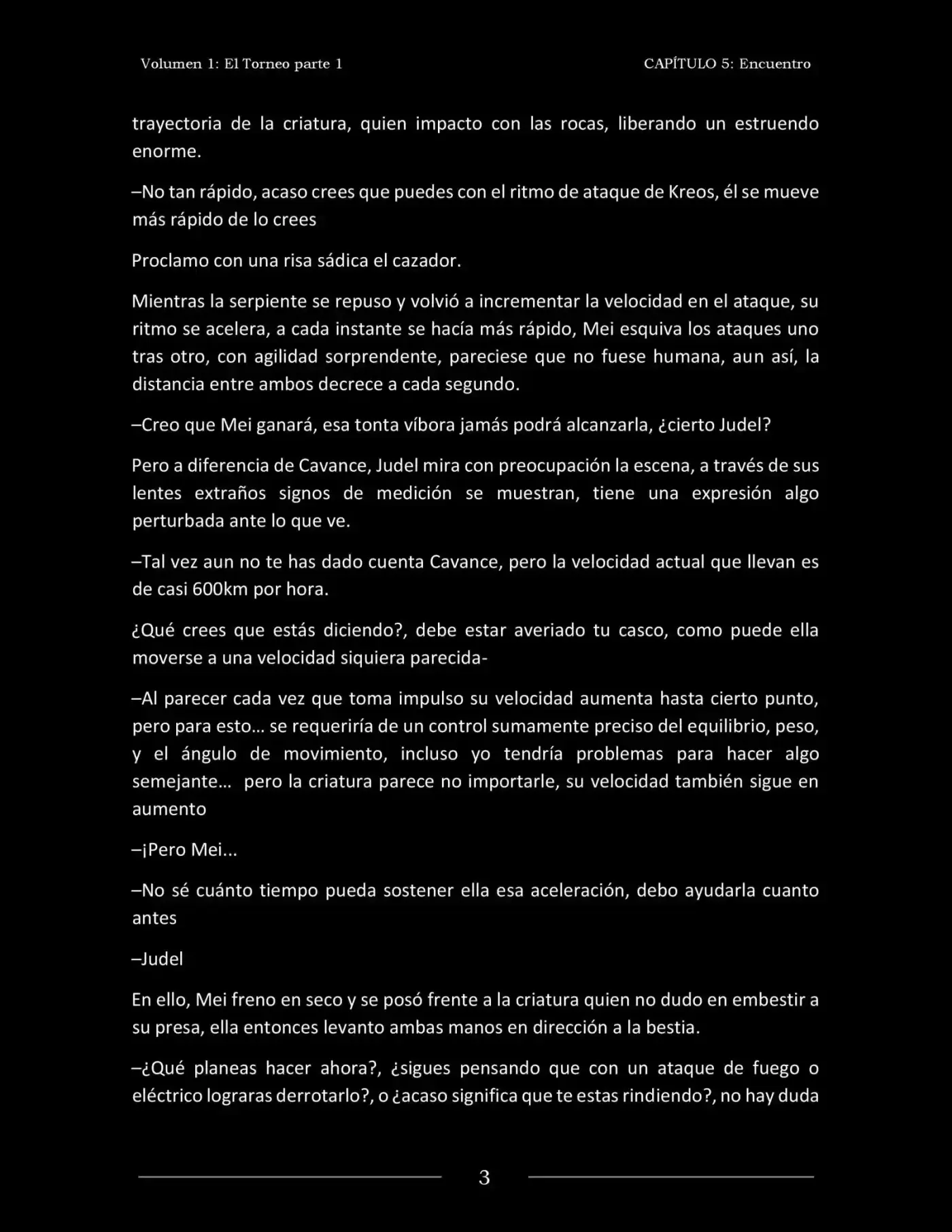 Volumen 1: El Torneo parte 1

CAPÍTULO 5: Encuentro

trayectoria de la criatura, quien impacto con las rocas, liberando un estruendo enorme.

–No tan rápido, acaso crees que puedes con el ritmo de ataque de Kreos, él se mueve más rápido de lo crees

Proclamo con una risa sádica el cazador.

Mientras la serpiente se repuso y volvió a incrementar la velocidad en el ataque, su ritmo se acelera, a cada instante se hacía más rápido, Mei esquiva los ataques uno tras otro, con agilidad sorprendente, pareciese que no fuese humana, aun así, la distancia entre ambos decrece a cada segundo.

–Creo que Mei ganará, esa tonta víbora jamás podrá alcanzarla, ¿cierto Judel?

Pero a diferencia de Cavance, Judel mira con preocupación la escena, a través de sus lentes extraños signos de medición se muestran, tiene una expresión algo perturbada ante lo que ve.

–Tal vez aun no te has dado cuenta Cavance, pero la velocidad actual que llevan es de casi 600km por hora.

¿Qué crees que estás diciendo?, debe estar averiado tu casco, como puede ella moverse a una velocidad siquiera parecida-

–Al parecer cada vez que toma impulso su velocidad aumenta hasta cierto punto, pero para esto… se requeriría de un control sumamente preciso del equilibrio, peso, y el ángulo de movimiento, incluso yo tendría problemas para hacer algo semejante… pero la criatura parece no importarle, su velocidad también sigue en aumento

–¡Pero Mei...

–No sé cuánto tiempo pueda sostener ella esa aceleración, debo ayudarla cuanto antes

–Judel

En ello, Mei freno en seco y se posó frente a la criatura quien no dudo en embestir a su presa, ella entonces levanto ambas manos en dirección a la bestia.

–¿Qué planeas hacer ahora?, ¿sigues pensando que con un ataque de fuego o eléctrico lograras derrotarlo?, o ¿acaso significa que te estas rindiendo?, no hay duda

3